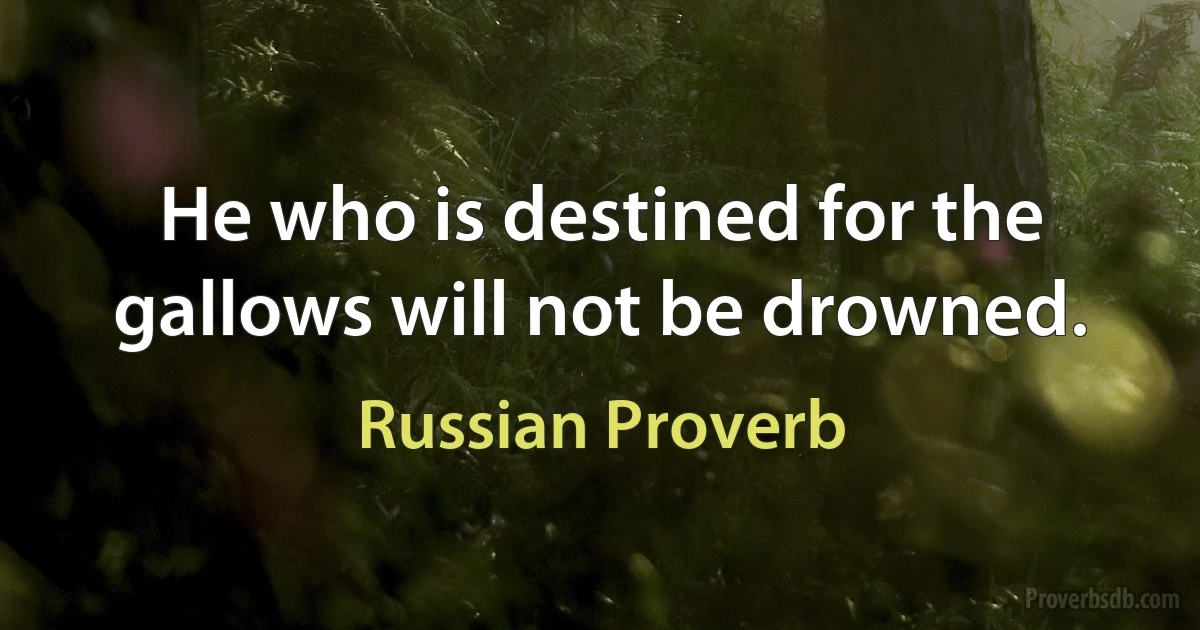 He who is destined for the gallows will not be drowned.

Russian Proverb

Proverbsdb.com